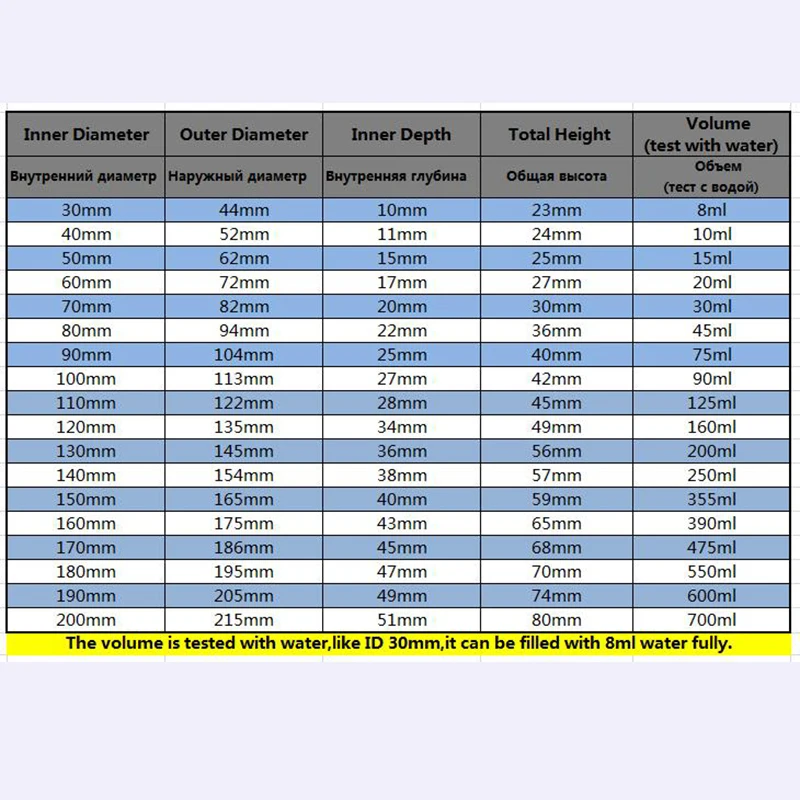 | Inner Diameter | Outer Diameter | Inner Depth | Total Height | Volume (test with water) |
|---|---|---|---|---|
| Внутренний диаметр | Наружный диаметр | Внутренняя глубина | Общая высота | Объем (тест с водой) |
| 30mm | 44mm | 10mm | 23mm | 8ml |
| 40mm | 52mm | 11mm | 24mm | 10ml |
| 50mm | 62mm | 15mm | 25mm | 15ml |
| 60mm | 72mm | 17mm | 27mm | 20ml |
| 70mm | 82mm | 20mm | 30mm | 30ml |
| 80mm | 94mm | 22mm | 36mm | 45ml |
| 90mm | 104mm | 25mm | 40mm | 75ml |
| 100mm | 113mm | 27mm | 42mm | 90ml |
| 110mm | 122mm | 28mm | 45mm | 125ml |
| 120mm | 135mm | 34mm | 49mm | 160ml |
| 130mm | 145mm | 36mm | 56mm | 200ml |
| 140mm | 154mm | 38mm | 57mm | 250ml |
| 150mm | 165mm | 40mm | 59mm | 355ml |
| 160mm | 175mm | 43mm | 65mm | 390ml |
| 170mm | 186mm | 45mm | 68mm | 475ml |
| 180mm | 195mm | 47mm | 70mm | 550ml |
| 190mm | 205mm | 49mm | 74mm | 600ml |
| 200mm | 215mm | 51mm | 80mm | 700ml |

The volume is tested with water,like ID 30mm,it can be filled with 8ml water fully.